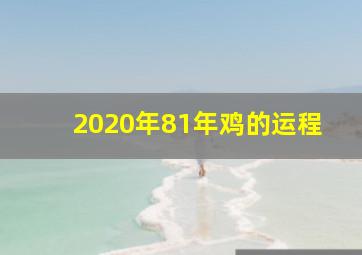 2020年81年鸡的运程